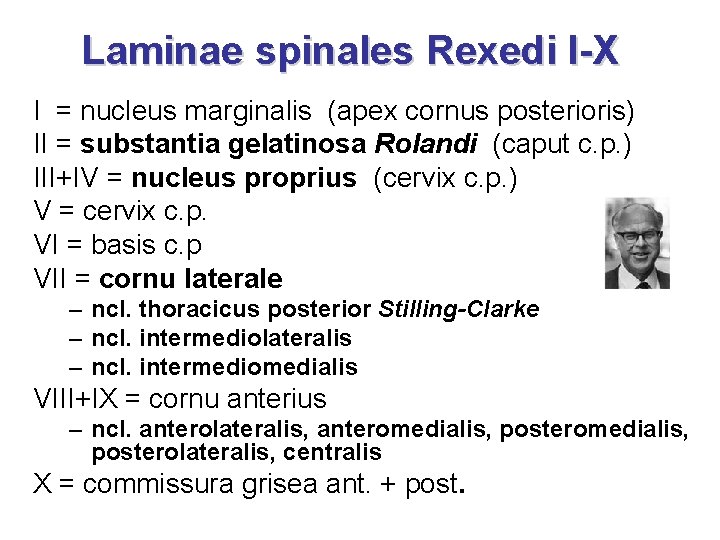 Laminae spinales Rexedi I-X

I = nucleus marginalis (apex cornus posterioris)
II = substantia gelatinosa Rolandi (caput c.p.)
III+IV = nucleus proprius (cervix c.p.)
V = cervix c.p.
VI = basis c.p
VII = cornu laterale
– ncl. thoracicus posterior Stilling-Clarke
– ncl. intermediolateralis
– ncl. intermediomedialis
VIII+IX = cornu anterius
– ncl. anterolateralis, anteromedialis, posteromedialis, posterolateralis, centralis
X = commissura grisea ant. + post.